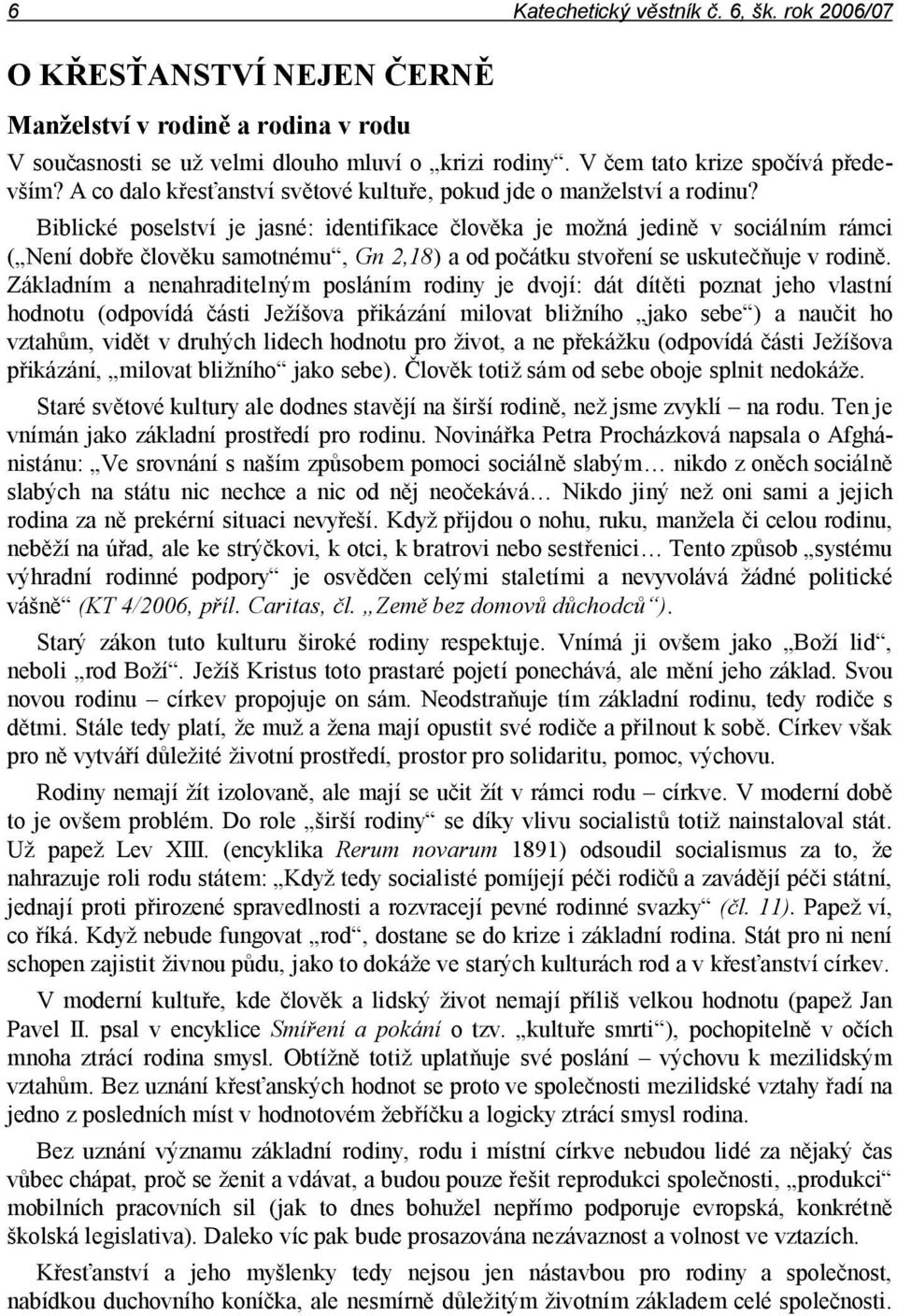 6 Katechetický věstník č. 6, šk. rok 2006/07

O KŘESŤANSTVÍ NEJEN ČERNĚ

Manželství v rodině a rodina v rodu

V současnosti se už velmi dlouho mluví o „krizi rodiny“. V čem tato krize spočívá především? A co dalo křesťanství světové kultuře, pokud jde o manželství a rodinu?

Biblické poselství je jasné: identifikace člověka je možná jedině v sociálním rámci („Není dobře člověku samotnému“, Gn 2,18) a od počátku stvoření se uskutečňuje v rodině. Základním a nenahraditelným posláním rodiny je dvojí: dát dítěti poznat jeho vlastní hodnotu (odpovídá části Ježíšova přikázání milovat bližního „jako sebe“) a naučit ho vztahům, vidět v druhých lidech hodnotu pro život, a ne překážku (odpovídá části Ježíšova přikázání, „milovat bližního“ jako sebe). Člověk totiž sám od sebe oboje splnit nedokáže.

Staré světové kultury ale dodnes stavějí na širší rodině, než jsme zvyklí – na rodu. Ten je vnímán jako základní prostředí pro rodinu. Novinářka Petra Procházková napsala o Afghánistánu: „Ve srovnání s naším způsobem pomoci sociálně slabým… nikdo z oněch sociálně slabých na státu nic nechce a nic od něj neočekává… Nikdo jiný než oni sami a jejich rodina za ně prekérní situaci nevyřeší. Když přijdou o nohu, ruku, manžela či celou rodinu, neběží na úřad, ale ke strýčkovi, k otci, k bratrovi nebo sestřenici… Tento způsob „systému výhradní rodinné podpory“ je osvědčen celými staletími a nevyvolává žádné politické vášně“ (KT 4/2006, příl. Caritas, čl. „Země bez domovů důchodců“).

Starý zákon tuto kulturu široké rodiny respektuje. Vnímá ji ovšem jako „Boží lid“, neboli „rod Boží“. Ježíš Kristus toto prastaré pojetí ponechává, ale mění jeho základ. Svou novou rodinu – církev propojuje on sám. Neodstraňuje tím základní rodinu, tedy rodiče s dětmi. Stále tedy platí, že muž a žena mají opustit své rodiče a přilnout k sobě. Církev však pro ně vytváří důležité životní prostředí, prostor pro solidaritu, pomoc, výchovu.

Rodiny nemají žít izolovaně, ale mají se učit žít v rámci rodu – církve. V moderní době to je ovšem problém. Do role „širší rodiny“ se díky vlivu socialistů totiž nainstaloval stát. Už papež Lev XIII. (encyklika Rerum novarum 1891) odsoudil socialismus za to, že nahrazuje roli rodu státem: „Když tedy socialisté pomíjejí péči rodičů a zavádějí péči státní, jednají proti přirozené spravedlnosti a rozvracejí pevné rodinné svazky“ (čl. 11). Papež ví, co říká. Když nebude fungovat „rod“, dostane se do krize i základní rodina. Stát pro ni není schopen zajistit živnou půdu, jako to dokáže ve starých kulturách rod a v křesťanství církev.

V moderní kultuře, kde člověk a lidský život nemají příliš velkou hodnotu (papež Jan Pavel II. psal v encyklice Smíření a pokání o tzv. „kultuře smrti“), pochopitelně v očích mnoha ztrácí rodina smysl. Obtížně totiž uplatňuje své poslání – výchovu k mezilidským vztahům. Bez uznání křesťanských hodnot se proto ve společnosti mezilidské vztahy řadí na jedno z posledních míst v hodnotovém žebříčku a logicky ztrácí smysl rodina.

Bez uznání významu základní rodiny, rodu i místní církve nebudou lidé za nějaký čas vůbec chápat, proč se ženit a vdávat, a budou pouze řešit reprodukci společnosti, „produkci“ mobilních pracovních sil (jak to dnes bohužel nepřímo podporuje evropská, konkrétně školská legislativa). Daleko víc pak bude prosazována nezávaznost a volnost ve vztazích.

Křesťanství a jeho myšlenky tedy nejsou jen nástavbou pro rodiny a společnost, nabídkou duchovního koníčka, ale nesmírně důležitým životním základem celé společnosti.